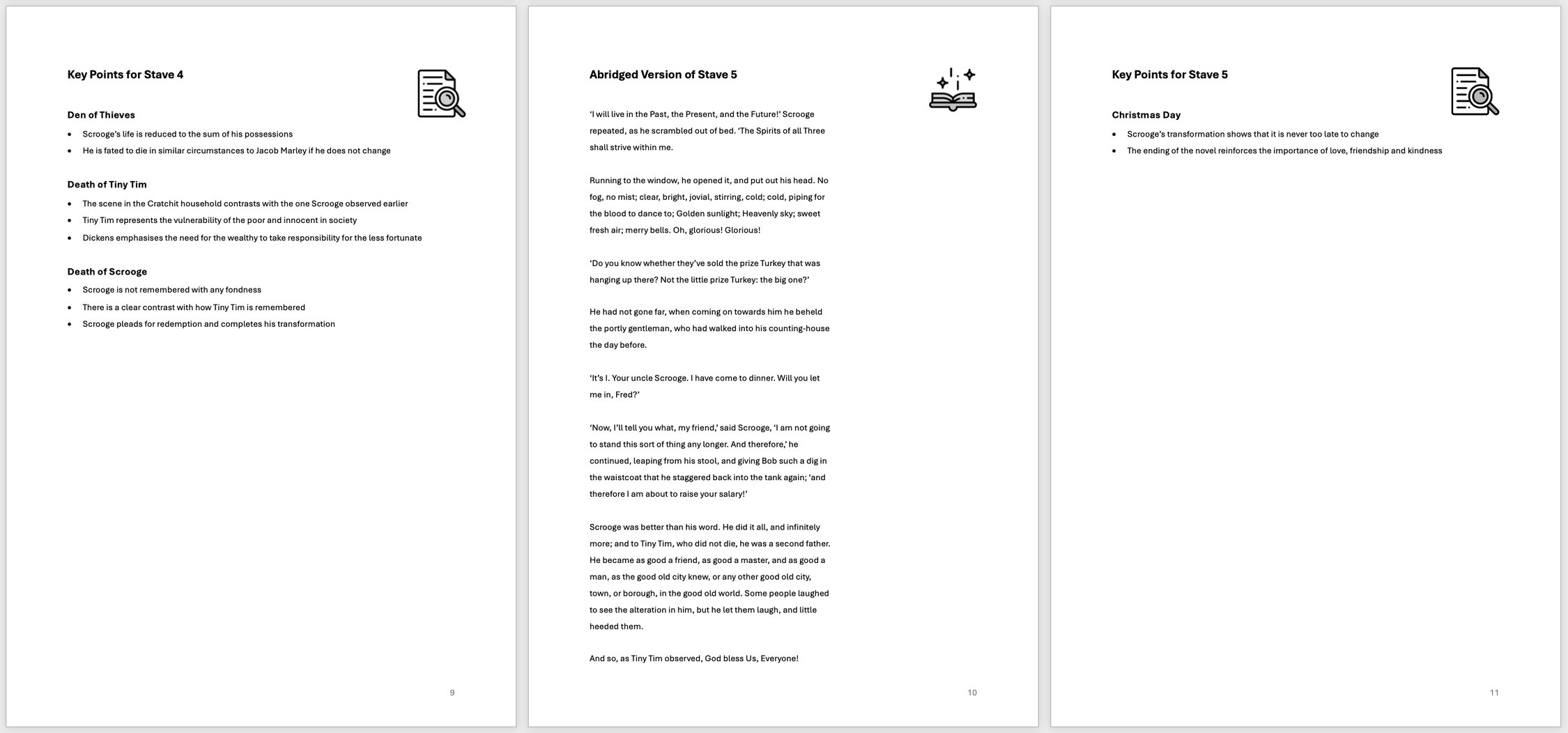 Key Points for Stave 4

Den of Thieves

- Scrooge's life is reduced to the sum of his possessions
- He is fated to die in similar circumstances to Jacob Marley if he does not change

Death of Tiny Tim

- The scene in the Cratchit household contrasts with the one Scrooge observed earlier
- Tiny Tim represents the vulnerability of the poor and innocent in society
- Dickens emphasises the need for the wealthy to take responsibility for the less fortunate

Death of Scrooge

- Scrooge is not remembered with any fondness
- There is a clear contrast with how Tiny Tim is remembered
- Scrooge pleads for redemption and completes his transformation

9

Abridged Version of Stave 5

'I will live in the Past, the Present, and the Future!' Scrooge repeated, as he scrambled out of bed. 'The Spirits of all Three shall strive within me.

Running to the window, he opened it, and put out his head. No fog, no mist; clear, bright, jovial, stirring, cold; cold, piping for the blood to dance to; Golden sunlight; Heavenly sky; sweet fresh air; merry bells. Oh, glorious! Glorious!

'Do you know whether they've sold the prize Turkey that was hanging up there? Not the little prize Turkey: the big one?'

He had not gone far, when coming on towards him he beheld the portly gentleman, who had walked into his counting-house the day before.

'It's I. Your uncle Scrooge. I have come to dinner. Will you let me in, Fred?'

'Now, I'll tell you what, my friend,' said Scrooge, 'I am not going to stand this sort of thing any longer. And therefore,' he continued, leaping from his stool, and giving Bob such a dig in the waistcoat that he staggered back into the tank again; 'and therefore I am about to raise your salary!'

Scrooge was better than his word. He did it all, and infinitely more; and to Tiny Tim, who did not die, he was a second father. He became as good a friend, as good a master, and as good a man, as the good old city knew, or any other good old city, town, or borough, in the good old world. Some people laughed to see the alteration in him, but he let them laugh, and little heeded them.

And so, as Tiny Tim observed, God bless Us, Everyone!

10

Key Points for Stave 5

Christmas Day

- Scrooge's transformation shows that it is never too late to change
- The ending of the novel reinforces the importance of love, friendship and kindness

11